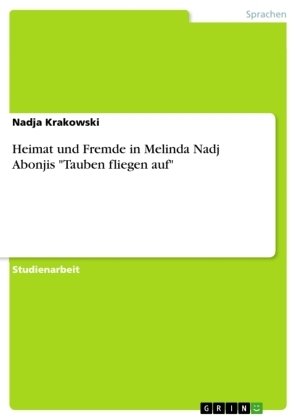 Sprachen

Nadja Krakowski

Heimat und Fremde in Melinda Nadj Abonjis "Tauben fliegen auf"

Studienarbeit

GRIN